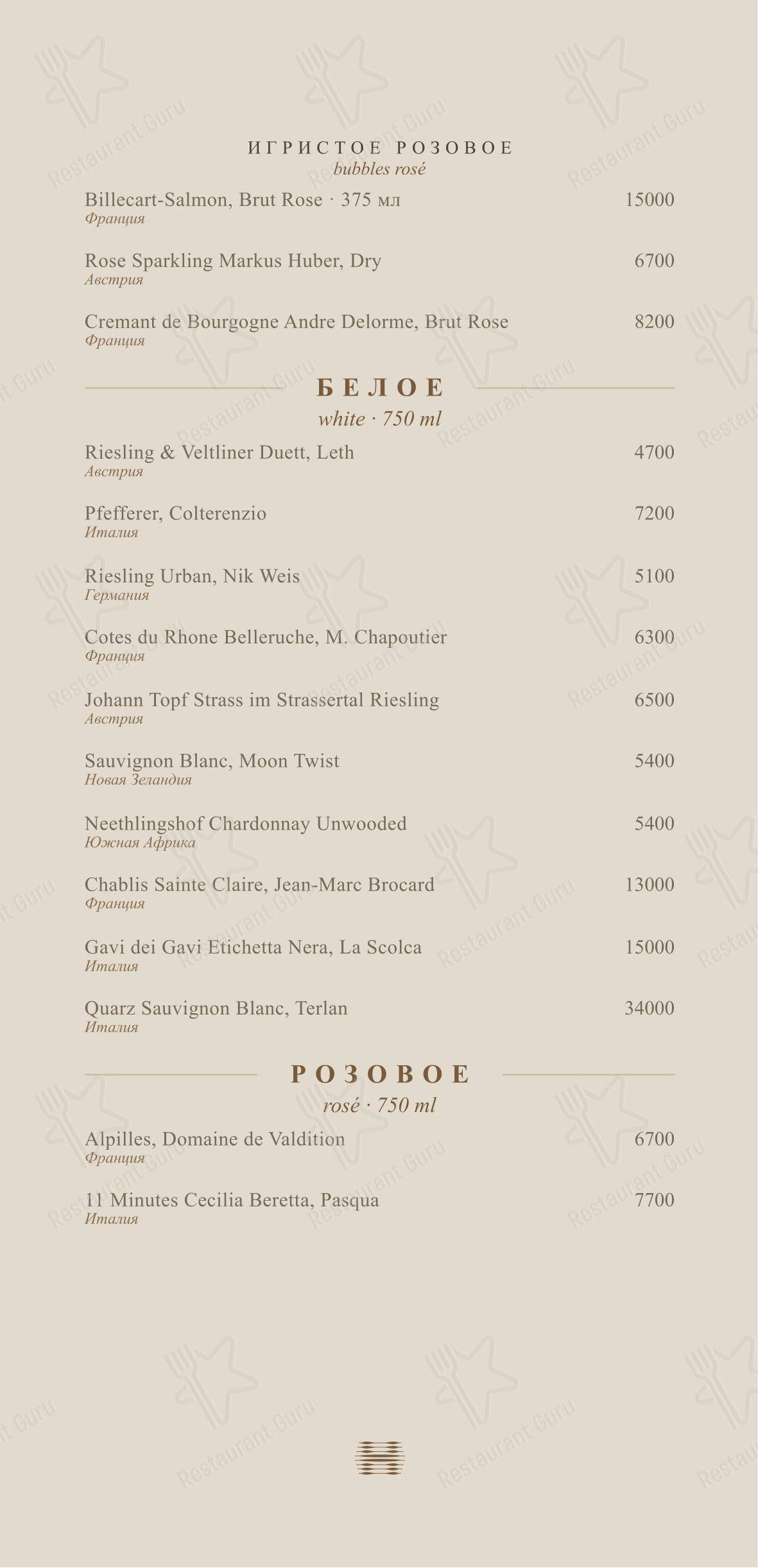 ИГРИСТОЕ РОЗОВОЕ
bubbles rosé

Billecart-Salmon, Brut Rose · 375 мл 15000
Франция

Rose Sparkling Markus Huber, Dry 6700
Австрия

Cremant de Bourgogne Andre Delorme, Brut Rose 8200
Франция

БЕЛОЕ
white · 750 ml

Riesling & Veltliner Duett, Leth 4700
Австрия

Pfefferer, Colterenzio 7200
Италия

Riesling Urban, Nik Weis 5100
Германия

Cotes du Rhone Belleruche, M. Chapoutier 6300
Франция

Johann Topf Strass im Strassertal Riesling 6500
Австрия

Sauvignon Blanc, Moon Twist 5400
Новая Зеландия

Neethlingshof Chardonnay Unwooded 5400
Южная Африка

Chablis Sainte Claire, Jean-Marc Brocard 13000
Франция

Gavi dei Gavi Etichetta Nera, La Scolca 15000
Италия

Quarz Sauvignon Blanc, Terlan 34000
Италия

РОЗОВОЕ
rosé · 750 ml

Alpilles, Domaine de Valdition 6700
Франция

11 Minutes Cecilia Beretta, Pasqua 7700
Италия

Restaurant Guru